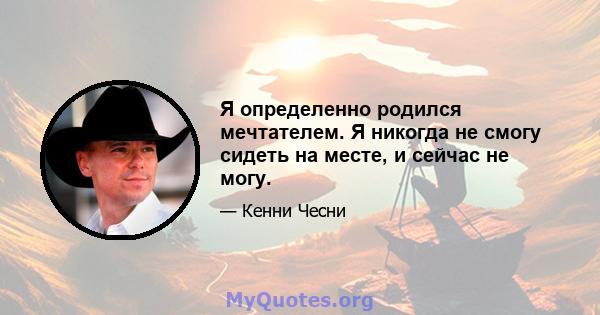 Я определенно родился мечтателем. Я никогда не смогу сидеть на месте, и сейчас не могу.

— Кенни Чесни

MyQuotes.org